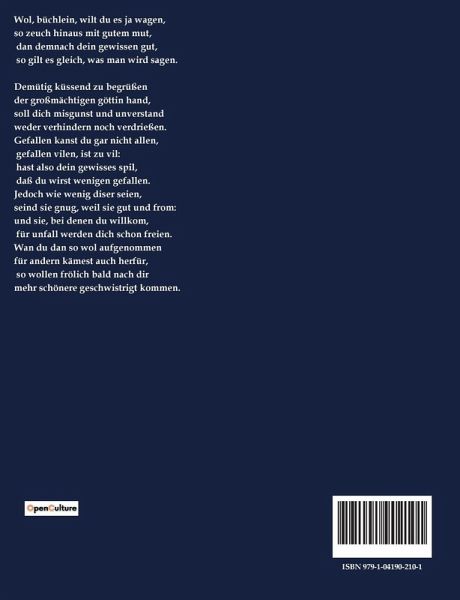 Wol, büchlein, wilt du es ja wagen,
so zeuch hinaus mit gutem mut,
dan demnach dein gewissen gut,
so gilt es gleich, was man wird sagen.

Demütig küssend zu begrüßen
der großmächtigen göttin hand,
soll dich misgunst und unverstand
weder verhindern noch verdrießen.
Gefallen kanst du gar nicht allen,
gefallen vilen, ist zu vil:
hast also dein gewisses spil,
daß du wirst wenigen gefallen.
Jedoch wie wenig diser seien,
seind sie gnug, weil sie gut und from:
und sie, bei denen du willkom,
für unfall werden dich schon freien.
Wan du dan so wol aufgenommen
für andern kämest auch herfür,
so wollen frölich bald nach dir
mehr schönere geschwistrigt kommen.

OpenCulture

ISBN 979-1-04190-210-1